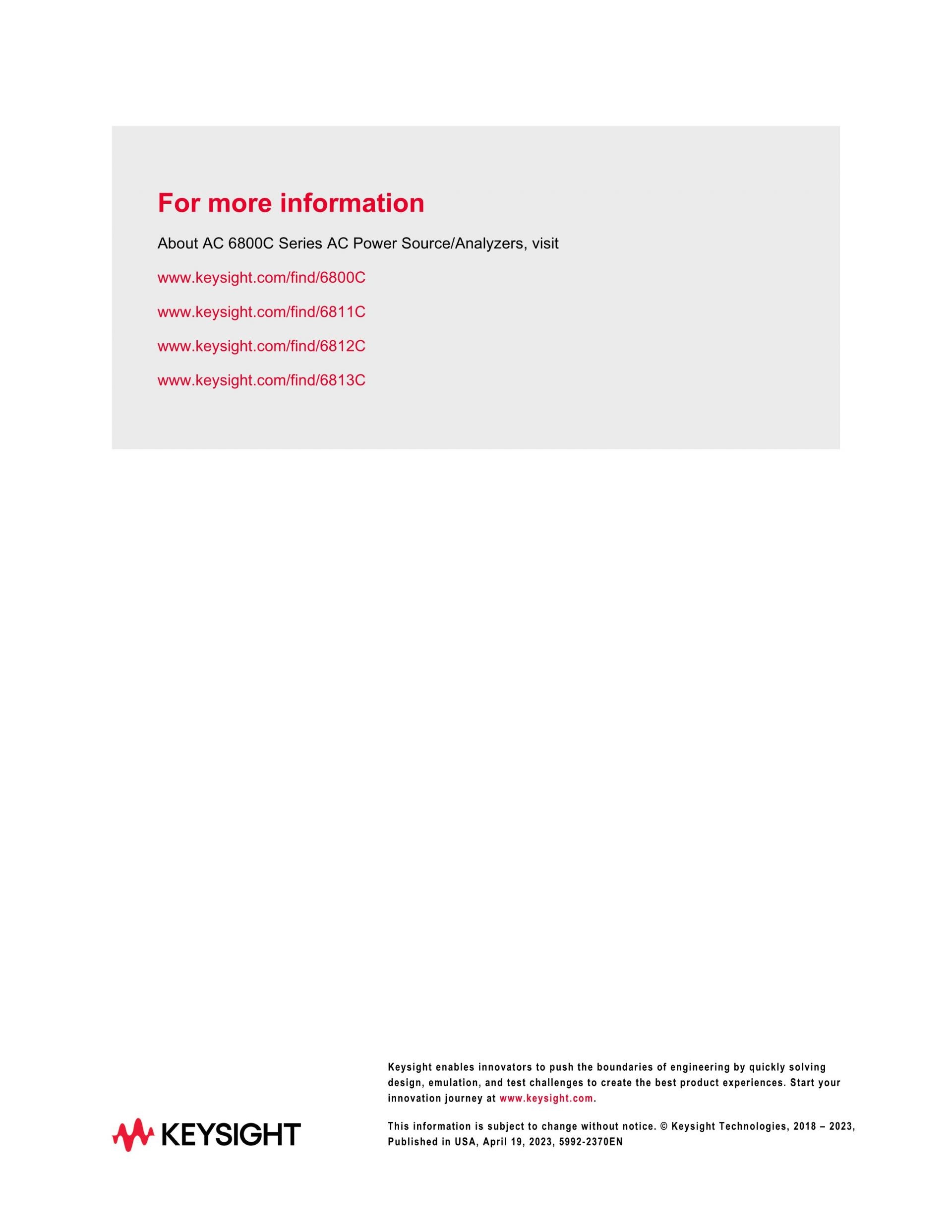 For more information

About AC 6800C Series AC Power Source/Analyzers, visit

www.keysight.com/find/6800C

www.keysight.com/find/6811C

www.keysight.com/find/6812C

www.keysight.com/find/6813C

KEYSIGHT

Keysight enables innovators to push the boundaries of engineering by quickly solving design, emulation, and test challenges to create the best product experiences. Start your innovation journey at www.keysight.com.

This information is subject to change without notice. © Keysight Technologies, 2018 – 2023, Published in USA, April 19, 2023, 5992-2370EN